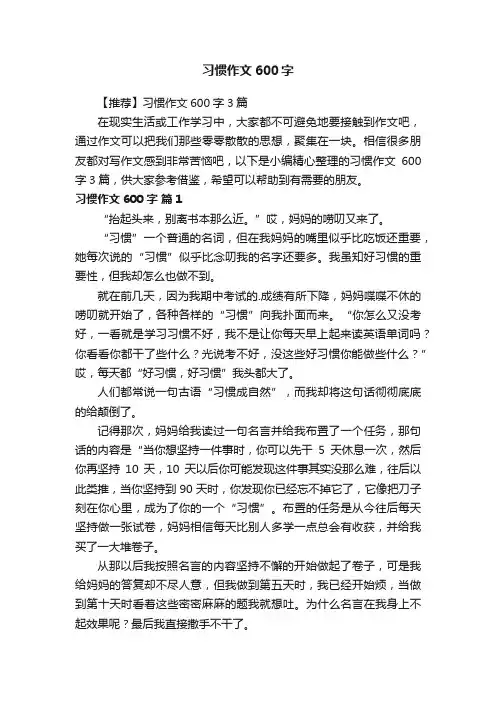 习惯作文 600 字

【推荐】习惯作文 600 字 3 篇

在现实生活或工作学习中，大家都不可避免地要接触到作文吧，通过作文可以把我们那些零零散散的思想，聚集在一块。相信很多朋友都对写作文感到非常苦恼吧，以下是小编精心整理的习惯作文 600 字 3 篇，供大家参考借鉴，希望可以帮助到有需要的朋友。

习惯作文 600 字 篇 1

“抬起头来，别离书本那么近。”哎，妈妈的唠叨又来了。

“习惯”一个普通的名词，但在我妈妈的嘴里似乎比吃饭还重要，她每次说的“习惯”似乎比念叨我的名字还要多。我虽知好习惯的重要性，但我却怎么也做不到。

就在前几天，因为我期中考试的.成绩有所下降，妈妈喋喋不休的唠叨就开始了，各种各样的“习惯”向我扑面而来。“你怎么又没考好，一看就是学习习惯不好，我不是让你每天早上起来读英语单词吗？你看看你都干了些什么？光说考不好，没这些好习惯你能做些什么？”哎，每天都“好习惯，好习惯”我头都大了。

人们都常说一句古语“习惯成自然”，而我却将这句话彻彻底底的给颠倒了。

记得那次，妈妈给我读过一句名言并给我布置了一个任务，那句话的内容是“当你想坚持一件事时，你可以先干 5 天休息一次，然后你再坚持 10 天，10 天以后你可能发现这件事其实没那么难，往后以此类推，当你坚持到 90 天时，你发现你已经忘不掉它了，它像把刀子刻在你心里，成为了你的一个“习惯”。布置的任务是从今往后每天坚持做一张试卷，妈妈相信每天比别人多学一点总会有收获，并给我买了一大堆卷子。

从那以后我按照名言的内容坚持不懈的开始做起了卷子，可是我给妈妈的答复却不尽人意，但我做到第五天时，我已经开始烦，当做到第十天时看着这些密密麻麻的题我就想吐。为什么名言在我身上不起效果呢？最后我直接撒手不干了。